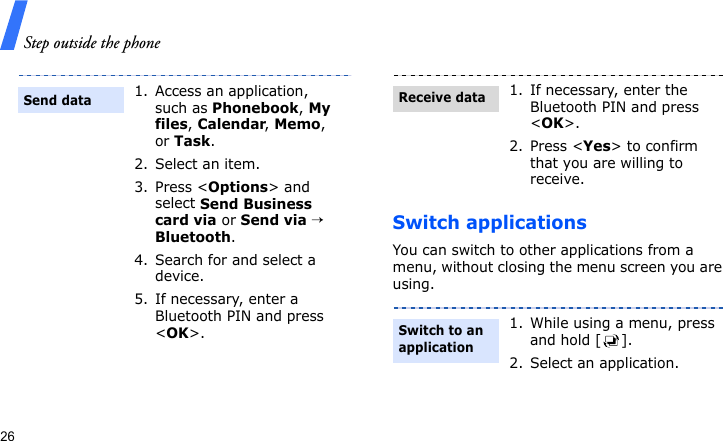 Step outside the phone

Send data

1. Access an application, such as Phonebook, My files, Calendar, Memo, or Task.

2. Select an item.

3. Press <Options> and select Send Business card via or Send via → Bluetooth.

4. Search for and select a device.

5. If necessary, enter a Bluetooth PIN and press <OK>.

Receive data

1. If necessary, enter the Bluetooth PIN and press <OK>.

2. Press <Yes> to confirm that you are willing to receive.

Switch applications

You can switch to other applications from a menu, without closing the menu screen you are using.

Switch to an application

1. While using a menu, press and hold [ ].

2. Select an application.

26